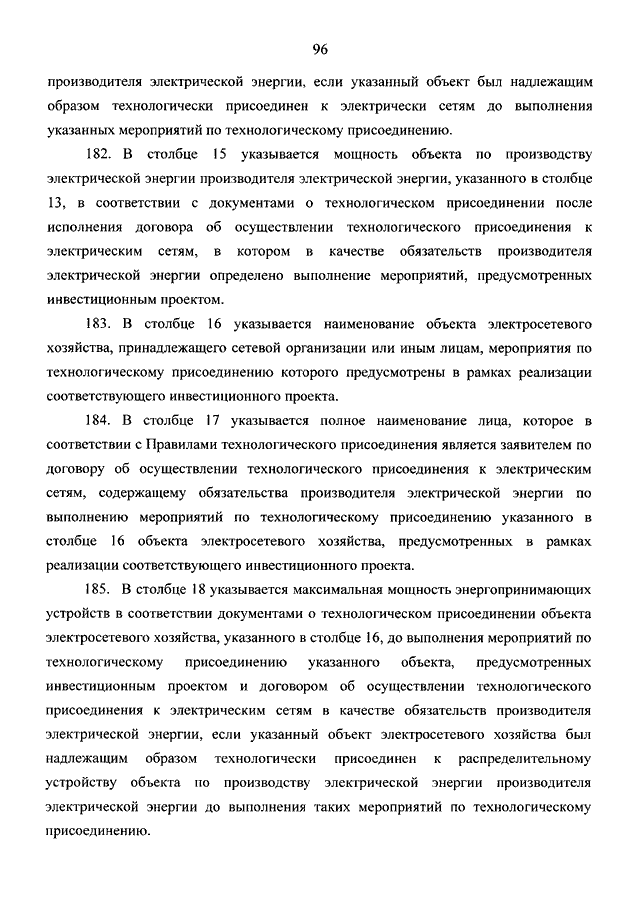 96

производителя электрической энергии, если указанный объект был надлежащим образом технологически присоединен к электрически сетям до выполнения указанных мероприятий по технологическому присоединению.

182. В столбце 15 указывается мощность объекта по производству электрической энергии производителя электрической энергии, указанного в столбце 13, в соответствии с документами о технологическом присоединении после исполнения договора об осуществлении технологического присоединения к электрическим сетям, в котором в качестве обязательств производителя электрической энергии определено выполнение мероприятий, предусмотренных инвестиционным проектом.

183. В столбце 16 указывается наименование объекта электросетевого хозяйства, принадлежащего сетевой организации или иным лицам, мероприятия по технологическому присоединению которого предусмотрены в рамках реализации соответствующего инвестиционного проекта.

184. В столбце 17 указывается полное наименование лица, которое в соответствии с Правилами технологического присоединения является заявителем по договору об осуществлении технологического присоединения к электрическим сетям, содержащему обязательства производителя электрической энергии по выполнению мероприятий по технологическому присоединению указанного в столбце 16 объекта электросетевого хозяйства, предусмотренных в рамках реализации соответствующего инвестиционного проекта.

185. В столбце 18 указывается максимальная мощность энергопринимающих устройств в соответствии документами о технологическом присоединении объекта электросетевого хозяйства, указанного в столбце 16, до выполнения мероприятий по технологическому присоединению указанного объекта, предусмотренных инвестиционным проектом и договором об осуществлении технологического присоединения к электрическим сетям в качестве обязательств производителя электрической энергии, если указанный объект электросетевого хозяйства был надлежащим образом технологически присоединен к распределительному устройству объекта по производству электрической энергии производителя электрической энергии до выполнения таких мероприятий по технологическому присоединению.